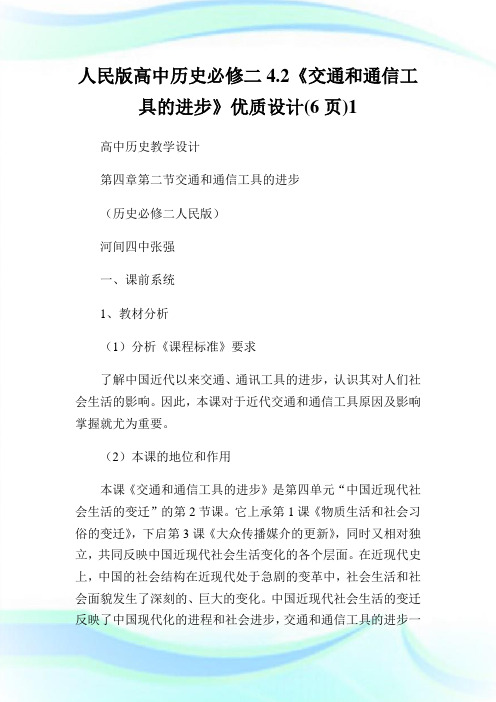 人民版高中历史必修二 4.2《交通和通信工具的进步》优质设计(6 页)1

高中历史教学设计

第四章第二节交通和通信工具的进步

（历史必修二人民版）

河间四中张强

一、课前系统

1、教材分析

（1）分析《课程标准》要求

了解中国近代以来交通、通讯工具的进步，认识其对人们社会生活的影响。因此，本课对于近代交通和通信工具原因及影响掌握就尤为重要。

（2）本课的地位和作用

本课《交通和通信工具的进步》是第四单元“中国近现代社会生活的变迁”的第 2 节课。它上承第 1 课《物质生活和社会习俗的变迁》，下启第 3 课《大众传播媒介的更新》，同时又相对独立，共同反映中国近现代社会生活变化的各个层面。在近现代史上，中国的社会结构在近现代处于急剧的变革中，社会生活和社会面貌发生了深刻的、巨大的变化。中国近现代社会生活的变迁反映了中国现代化的进程和社会进步，交通和通信工具的进步一